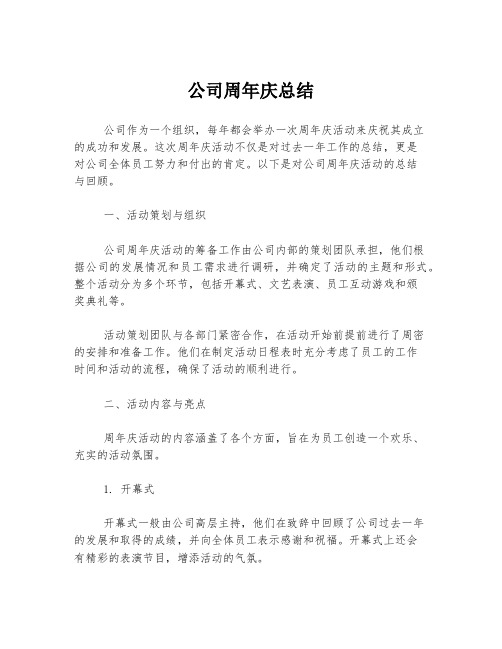 公司周年庆总结

公司作为一个组织，每年都会举办一次周年庆活动来庆祝其成立的成功和发展。这次周年庆活动不仅是对过去一年工作的总结，更是对公司全体员工努力和付出的肯定。以下是对公司周年庆活动的总结与回顾。

一、活动策划与组织

公司周年庆活动的筹备工作由公司内部的策划团队承担，他们根据公司的发展情况和员工需求进行调研，并确定了活动的主题和形式。整个活动分为多个环节，包括开幕式、文艺表演、员工互动游戏和颁奖典礼等。

活动策划团队与各部门紧密合作，在活动开始前提前进行了周密的安排和准备工作。他们在制定活动日程表时充分考虑了员工的工作时间和活动的流程，确保了活动的顺利进行。

二、活动内容与亮点

周年庆活动的内容涵盖了各个方面，旨在为员工创造一个欢乐、充实的活动氛围。

1. 开幕式

开幕式一般由公司高层主持，他们在致辞中回顾了公司过去一年的发展和取得的成绩，并向全体员工表示感谢和祝福。开幕式上还会有精彩的表演节目，增添活动的气氛。